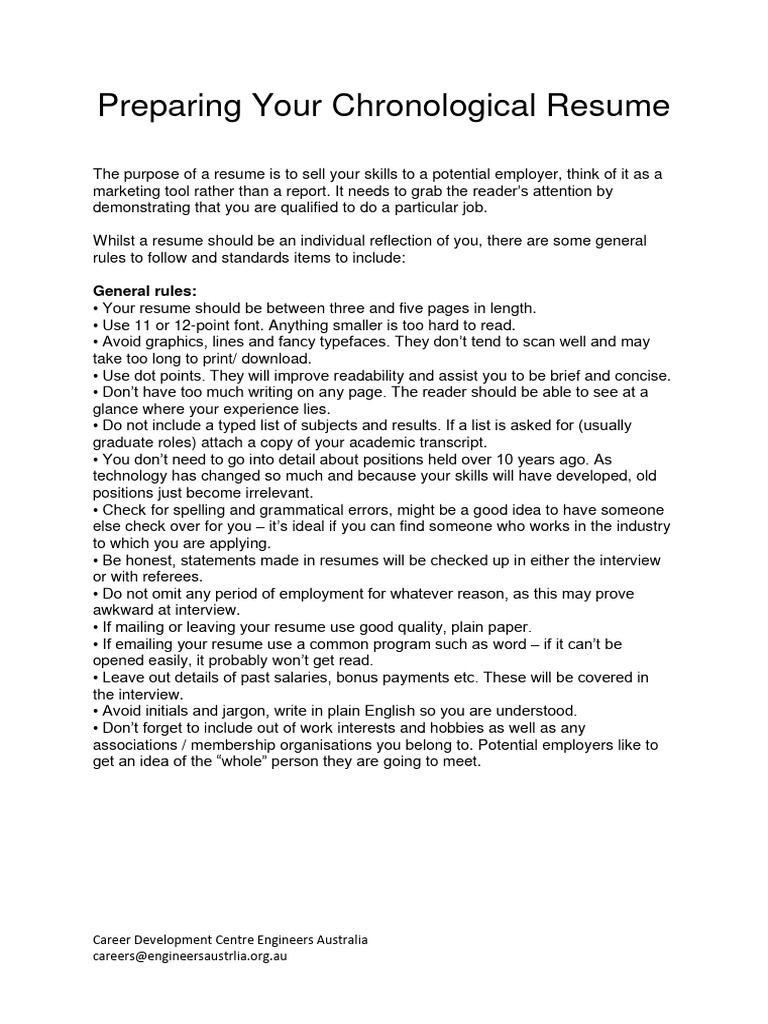 Preparing Your Chronological Resume

The purpose of a resume is to sell your skills to a potential employer, think of it as a marketing tool rather than a report. It needs to grab the reader's attention by demonstrating that you are qualified to do a particular job.

Whilst a resume should be an individual reflection of you, there are some general rules to follow and standards items to include:

General rules:
• Your resume should be between three and five pages in length.
• Use 11 or 12-point font. Anything smaller is too hard to read.
• Avoid graphics, lines and fancy typefaces. They don't tend to scan well and may take too long to print/ download.
• Use dot points. They will improve readability and assist you to be brief and concise.
• Don't have too much writing on any page. The reader should be able to see at a glance where your experience lies.
• Do not include a typed list of subjects and results. If a list is asked for (usually graduate roles) attach a copy of your academic transcript.
• You don't need to go into detail about positions held over 10 years ago. As technology has changed so much and because your skills will have developed, old positions just become irrelevant.
• Check for spelling and grammatical errors, might be a good idea to have someone else check over for you – it's ideal if you can find someone who works in the industry to which you are applying.
• Be honest, statements made in resumes will be checked up in either the interview or with referees.
• Do not omit any period of employment for whatever reason, as this may prove awkward at interview.
• If mailing or leaving your resume use good quality, plain paper.
• If emailing your resume use a common program such as word – if it can't be opened easily, it probably won't get read.
• Leave out details of past salaries, bonus payments etc. These will be covered in the interview.
• Avoid initials and jargon, write in plain English so you are understood.
• Don't forget to include out of work interests and hobbies as well as any associations / membership organisations you belong to. Potential employers like to get an idea of the "whole" person they are going to meet.

Career Development Centre Engineers Australia
careers@engineersaustrlia.org.au